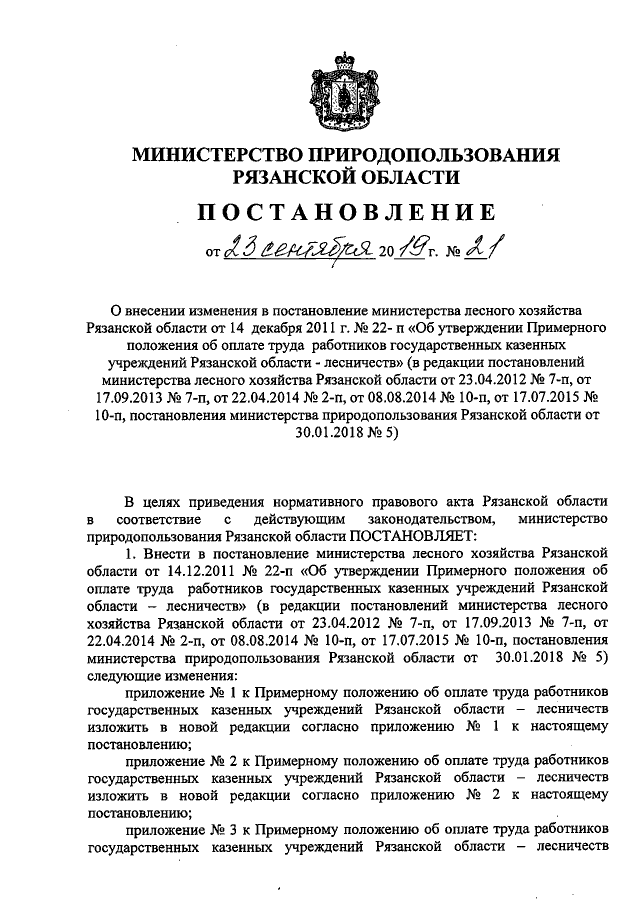 МИНИСТЕРСТВО ПРИРОДОПОЛЬЗОВАНИЯ РЯЗАНСКОЙ ОБЛАСТИ

ПОСТАНОВЛЕНИЕ

от 23 сентября 2019 г. № 21

О внесении изменения в постановление министерства лесного хозяйства Рязанской области от 14 декабря 2011 г. № 22- п «Об утверждении Примерного положения об оплате труда работников государственных казенных учреждений Рязанской области - лесничеств» (в редакции постановлений министерства лесного хозяйства Рязанской области от 23.04.2012 № 7-п, от 17.09.2013 № 7-п, от 22.04.2014 № 2-п, от 08.08.2014 № 10-п, от 17.07.2015 № 10-п, постановления министерства природопользования Рязанской области от 30.01.2018 № 5)

В целях приведения нормативного правового акта Рязанской области в соответствие с действующим законодательством, министерство природопользования Рязанской области ПОСТАНОВЛЯЕТ:

1. Внести в постановление министерства лесного хозяйства Рязанской области от 14.12.2011 № 22-п «Об утверждении Примерного положения об оплате труда работников государственных казенных учреждений Рязанской области – лесничеств» (в редакции постановлений министерства лесного хозяйства Рязанской области от 23.04.2012 № 7-п, от 17.09.2013 № 7-п, от 22.04.2014 № 2-п, от 08.08.2014 № 10-п, от 17.07.2015 № 10-п, постановления министерства природопользования Рязанской области от 30.01.2018 № 5) следующие изменения:

приложение № 1 к Примерному положению об оплате труда работников государственных казенных учреждений Рязанской области – лесничеств изложить в новой редакции согласно приложению № 1 к настоящему постановлению;

приложение № 2 к Примерному положению об оплате труда работников государственных казенных учреждений Рязанской области – лесничеств изложить в новой редакции согласно приложению № 2 к настоящему постановлению;

приложение № 3 к Примерному положению об оплате труда работников государственных казенных учреждений Рязанской области – лесничеств